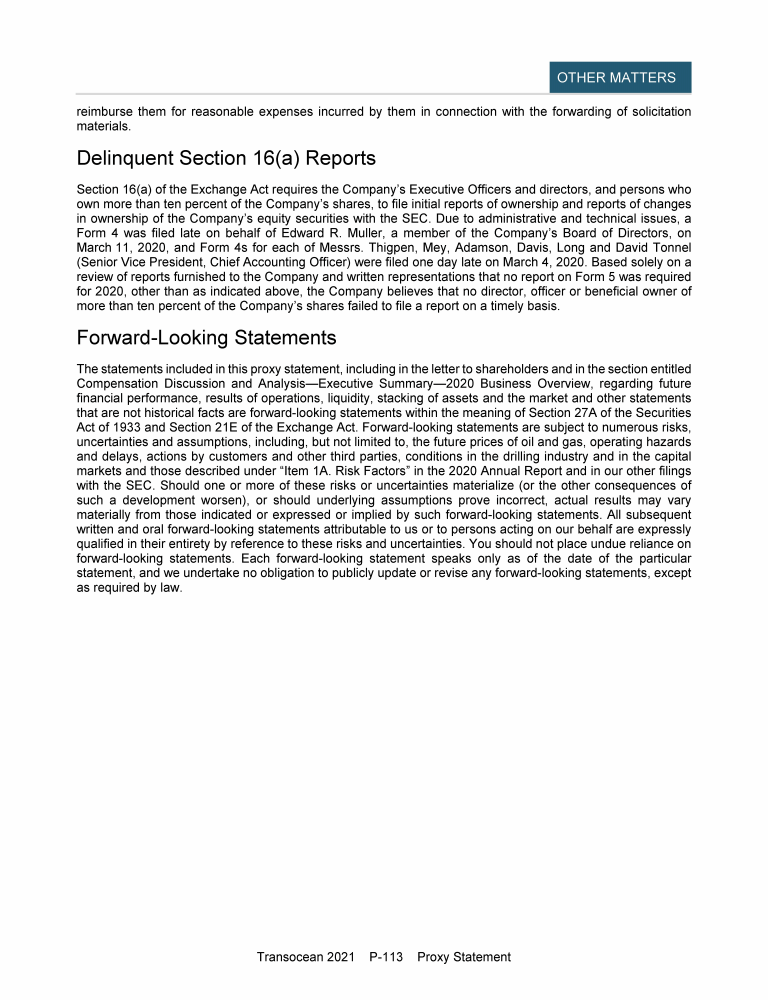 OTHER MATTERS

reimburse them for reasonable expenses incurred by them in connection with the forwarding of solicitation materials.

Delinquent Section 16(a) Reports

Section 16(a) of the Exchange Act requires the Company's Executive Officers and directors, and persons who own more than ten percent of the Company's shares, to file initial reports of ownership and reports of changes in ownership of the Company's equity securities with the SEC. Due to administrative and technical issues, a Form 4 was filed late on behalf of Edward R. Muller, a member of the Company's Board of Directors, on March 11, 2020, and Form 4s for each of Messrs. Thigpen, Mey, Adamson, Davis, Long and David Tonnel (Senior Vice President, Chief Accounting Officer) were filed one day late on March 4, 2020. Based solely on a review of reports furnished to the Company and written representations that no report on Form 5 was required for 2020, other than as indicated above, the Company believes that no director, officer or beneficial owner of more than ten percent of the Company's shares failed to file a report on a timely basis.

Forward-Looking Statements

The statements included in this proxy statement, including in the letter to shareholders and in the section entitled Compensation Discussion and Analysis—Executive Summary—2020 Business Overview, regarding future financial performance, results of operations, liquidity, stacking of assets and the market and other statements that are not historical facts are forward-looking statements within the meaning of Section 27A of the Securities Act of 1933 and Section 21E of the Exchange Act. Forward-looking statements are subject to numerous risks, uncertainties and assumptions, including, but not limited to, the future prices of oil and gas, operating hazards and delays, actions by customers and other third parties, conditions in the drilling industry and in the capital markets and those described under "Item 1A. Risk Factors" in the 2020 Annual Report and in our other filings with the SEC. Should one or more of these risks or uncertainties materialize (or the other consequences of such a development worsen), or should underlying assumptions prove incorrect, actual results may vary materially from those indicated or expressed or implied by such forward-looking statements. All subsequent written and oral forward-looking statements attributable to us or to persons acting on our behalf are expressly qualified in their entirety by reference to these risks and uncertainties. You should not place undue reliance on forward-looking statements. Each forward-looking statement speaks only as of the date of the particular statement, and we undertake no obligation to publicly update or revise any forward-looking statements, except as required by law.

Transocean 2021 P-113 Proxy Statement